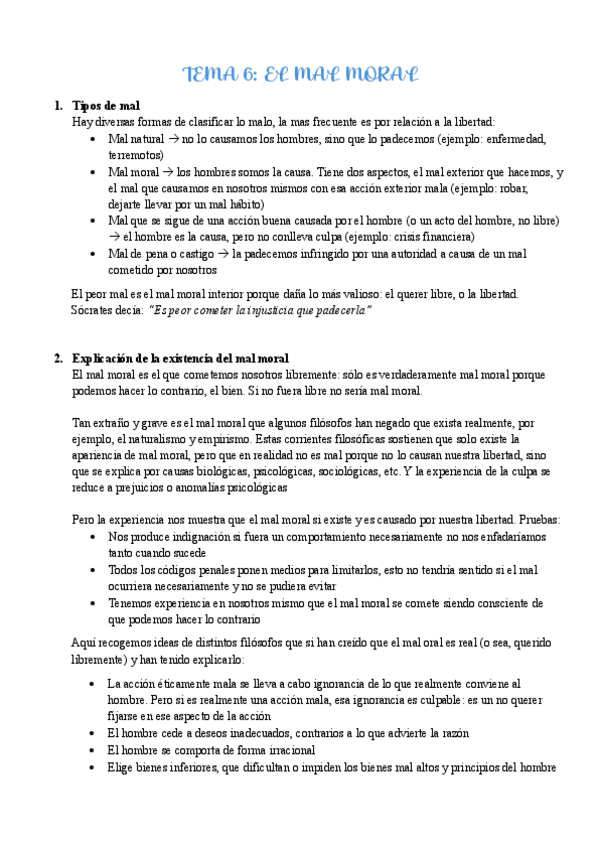 TEMA 6: EL MAL MORAL

1. Tipos de mal
Hay diversas formas de clasificar lo malo, la mas frecuente es por relación a la libertad:
• Mal natural → no lo causamos los hombres, sino que lo padecemos (ejemplo: enfermedad, terremotos)
• Mal moral → los hombres somos la causa. Tiene dos aspectos, el mal exterior que hacemos, y el mal que causamos en nosotros mismos con esa acción exterior mala (ejemplo: robar, dejarte llevar por un mal hábito)
• Mal que se sigue de una acción buena causada por el hombre (o un acto del hombre, no libre) → el hombre es la causa, pero no conlleva culpa (ejemplo: crisis financiera)
• Mal de pena o castigo → la padecemos infringido por una autoridad a causa de un mal cometido por nosotros

El peor mal es el mal moral interior porque daña lo más valioso: el querer libre, o la libertad. Sócrates decía: "Es peor cometer la injusticia que padecerla"

2. Explicación de la existencia del mal moral
El mal moral es el que cometemos nosotros libremente: sólo es verdaderamente mal moral porque podemos hacer lo contrario, el bien. Si no fuera libre no sería mal moral.

Tan extraño y grave es el mal moral que algunos filósofos han negado que exista realmente, por ejemplo, el naturalismo y empirismo. Estas corrientes filosóficas sostienen que solo existe la apariencia de mal moral, pero que en realidad no es mal porque no lo causan nuestra libertad, sino que se explica por causas biológicas, psicológicas, sociológicas, etc. Y la experiencia de la culpa se reduce a prejuicios o anomalías psicológicas

Pero la experiencia nos muestra que el mal moral si existe y es causado por nuestra libertad. Pruebas:
• Nos produce indignación si fuera un comportamiento necesariamente no nos enfadaríamos tanto cuando sucede
• Todos los códigos penales ponen medios para limitarlos, esto no tendría sentido si el mal ocurriera necesariamente y no se pudiera evitar
• Tenemos experiencia en nosotros mismo que el mal moral se comete siendo consciente de que podemos hacer lo contrario

Aquí recogemos ideas de distintos filósofos que si han creído que el mal oral es real (o sea, querido libremente) y han tenido explicarlo:
• La acción éticamente mala se lleva a cabo ignorancia de lo que realmente conviene al hombre. Pero si es realmente una acción mala, esa ignorancia es culpable: es un no querer fijarse en ese aspecto de la acción
• El hombre cede a deseos inadecuados, contrarios a lo que advierte la razón
• El hombre se comporta de forma irracional
• Elige bienes inferiores, que dificultan o impiden los bienes mal altos y principios del hombre